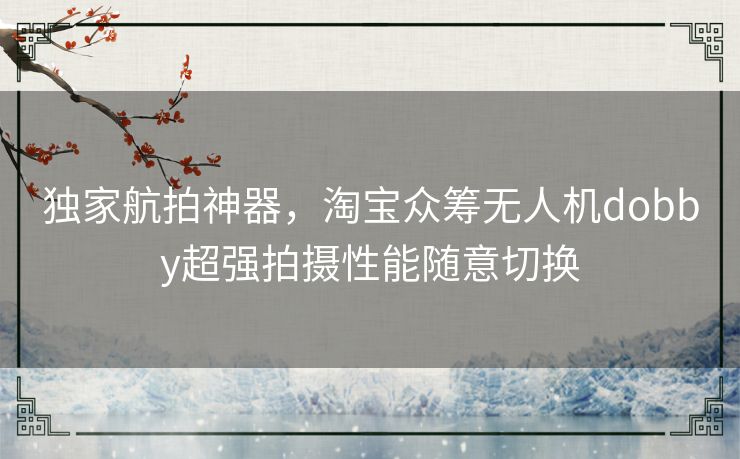 独家航拍神器，淘宝众筹无人机dobby超强拍摄性能随意切换